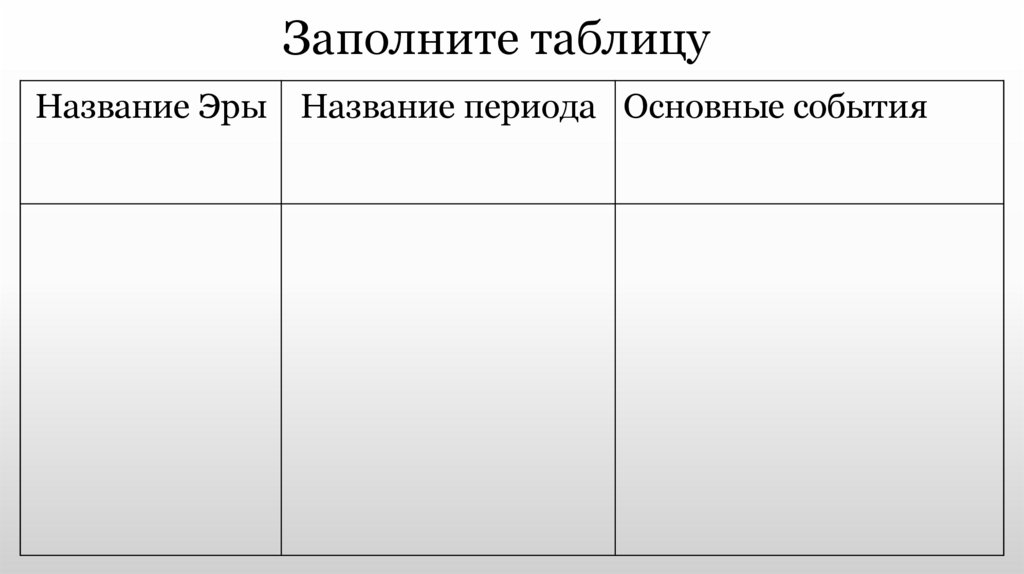 Заполните таблицу

| Название Эры | Название периода | Основные события |
|---|---|---|
|  |  |  |